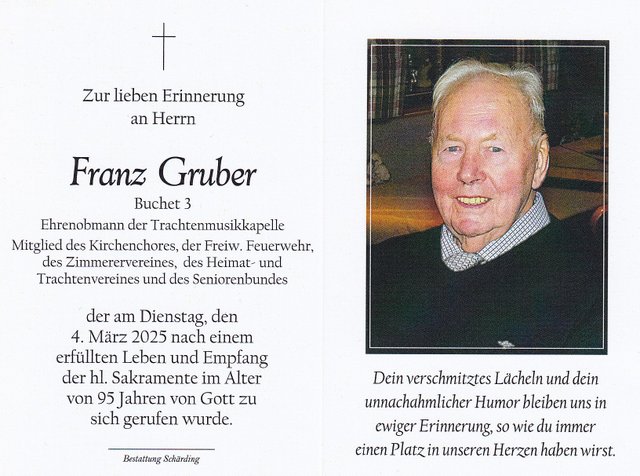 Zur lieben Erinnerung
an Herrn

Franz Gruber

Buchet 3
Ehrenobmann der Trachtenmusikkapelle
Mitglied des Kirchenchores, der Freiw. Feuerwehr, des Zimmerervereines, des Heimat- und Trachtenvereines und des Seniorenbundes

der am Dienstag, den
4. März 2025 nach einem erfüllten Leben und Empfang der hl. Sakramente im Alter von 95 Jahren von Gott zu sich gerufen wurde.

Bestattung Schärding

Dein verschmitztes Lächeln und dein unnachahmlicher Humor bleiben uns in ewiger Erinnerung, so wie du immer einen Platz in unseren Herzen haben wirst.